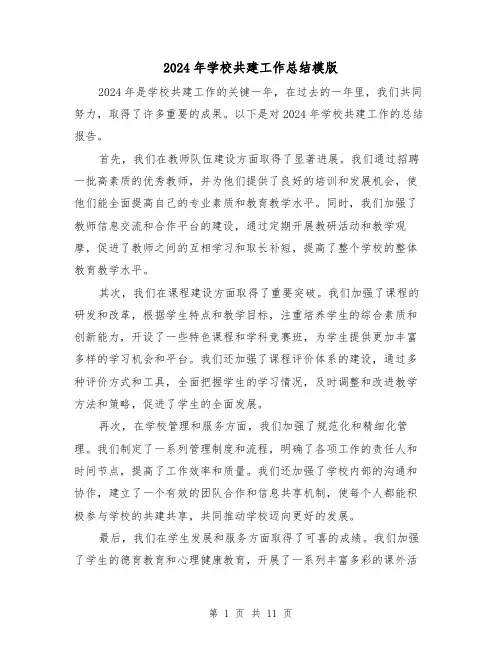 2024年学校共建工作总结模版

2024年是学校共建工作的关键一年，在过去的一年里，我们共同努力，取得了许多重要的成果。以下是对2024年学校共建工作的总结报告。

首先，我们在教师队伍建设方面取得了显著进展。我们通过招聘一批高素质的优秀教师，并为他们提供了良好的培训和发展机会，使他们能全面提高自己的专业素质和教育教学水平。同时，我们加强了教师信息交流和合作平台的建设，通过定期开展教研活动和教学观摩，促进了教师之间的互相学习和取长补短，提高了整个学校的整体教育教学水平。

其次，我们在课程建设方面取得了重要突破。我们加强了课程的研发和改革，根据学生特点和教学目标，注重培养学生的综合素质和创新能力，开设了一些特色课程和学科竞赛班，为学生提供更加丰富多样的学习机会和平台。我们还加强了课程评价体系的建设，通过多种评价方式和工具，全面把握学生的学习情况，及时调整和改进教学方法和策略，促进了学生的全面发展。

再次，在学校管理和服务方面，我们加强了规范化和精细化管理。我们制定了一系列管理制度和流程，明确了各项工作的责任人和时间节点，提高了工作效率和质量。我们还加强了学校内部的沟通和协作，建立了一个有效的团队合作和信息共享机制，使每个人都能积极参与学校的共建共享，共同推动学校迈向更好的发展。

最后，我们在学生发展和服务方面取得了可喜的成绩。我们加强了学生的德育教育和心理健康教育，开展了一系列丰富多彩的课外活

第 1 页 共 11 页